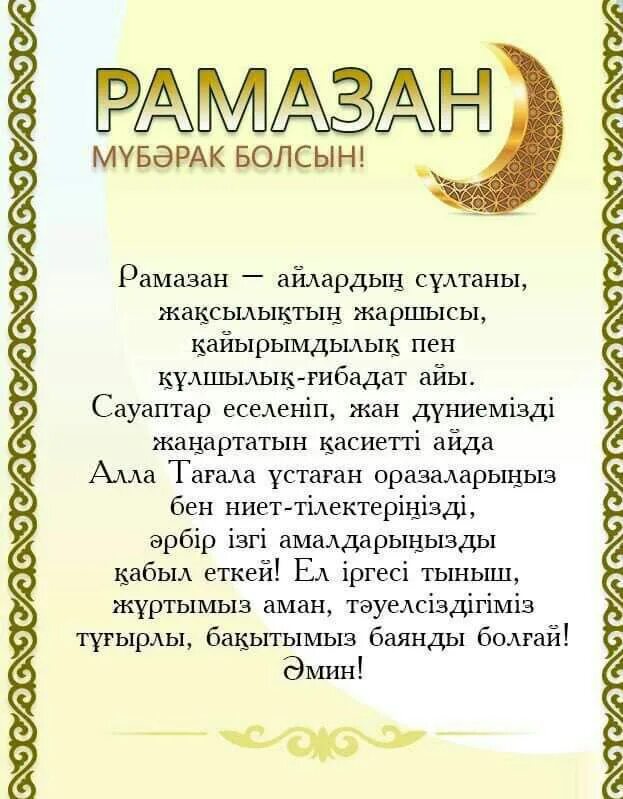 РАМАЗАН
МҮБӘРАК БОЛСЫН!

Рамазан – айлардың сұлтаны, жақсылықтың жаршысы, қайырымдылық пен құлшылық-ғибадат айы. Сауаптар еселеніп, жан дүниемізді жаңартатын қасиетті айда Алла Тағала ұстаған оразаларыңыз бен ниет-тілектеріңізді, әрбір ізгі амалдарыңызды қабыл еткей! Ел іргесі тыныш, жұртымыз аман, тәуелсіздігіміз тұғырлы, бақытымыз баянды болғай! Әмин!